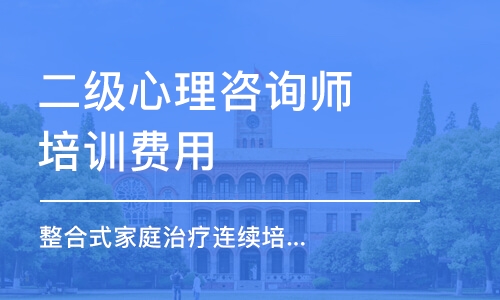 二级心理咨询师培训费用

整合式家庭治疗连续培...